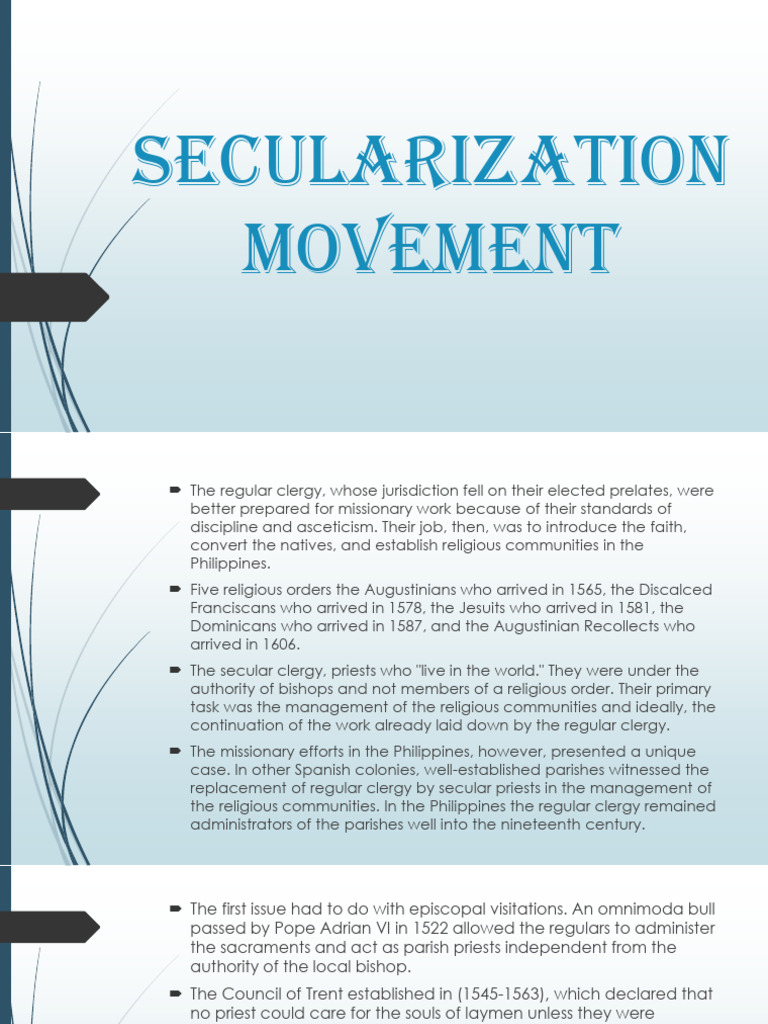 SECULARIZATION MOVEMENT

The regular clergy, whose jurisdiction fell on their elected prelates, were better prepared for missionary work because of their standards of discipline and asceticism. Their job, then, was to introduce the faith, convert the natives, and establish religious communities in the Philippines.

Five religious orders the Augustinians who arrived in 1565, the Discalced Franciscans who arrived in 1578, the Jesuits who arrived in 1581, the Dominicans who arrived in 1587, and the Augustinian Recollects who arrived in 1606.

The secular clergy, priests who "live in the world." They were under the authority of bishops and not members of a religious order. Their primary task was the management of the religious communities and ideally, the continuation of the work already laid down by the regular clergy.

The missionary efforts in the Philippines, however, presented a unique case. In other Spanish colonies, well-established parishes witnessed the replacement of regular clergy by secular priests in the management of the religious communities. In the Philippines the regular clergy remained administrators of the parishes well into the nineteenth century.

The first issue had to do with episcopal visitations. An omnimoda bull passed by Pope Adrian VI in 1522 allowed the regulars to administer the sacraments and act as parish priests independent from the authority of the local bishop.

The Council of Trent established in (1545-1563), which declared that no priest could care for the souls of laymen unless they were